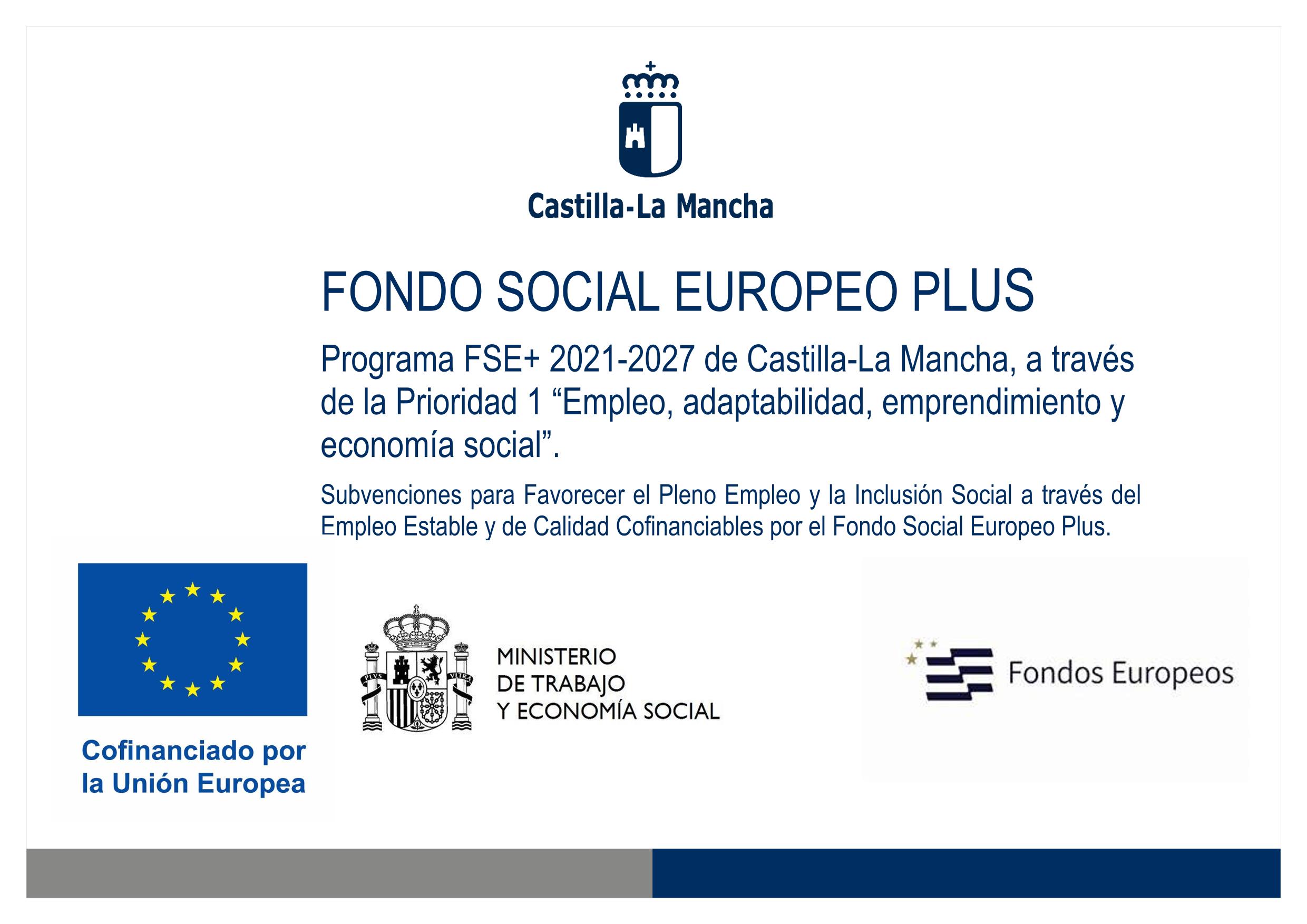 Castilla-La Mancha

FONDO SOCIAL EUROPEO PLUS

Programa FSE+ 2021-2027 de Castilla-La Mancha, a través de la Prioridad 1 "Empleo, adaptabilidad, emprendimiento y economía social".

Subvenciones para Favorecer el Pleno Empleo y la Inclusión Social a través del Empleo Estable y de Calidad Cofinanciables por el Fondo Social Europeo Plus.

Cofinanciado por
la Unión Europea

MINISTERIO
DE TRABAJO
Y ECONOMÍA SOCIAL

Fondos Europeos